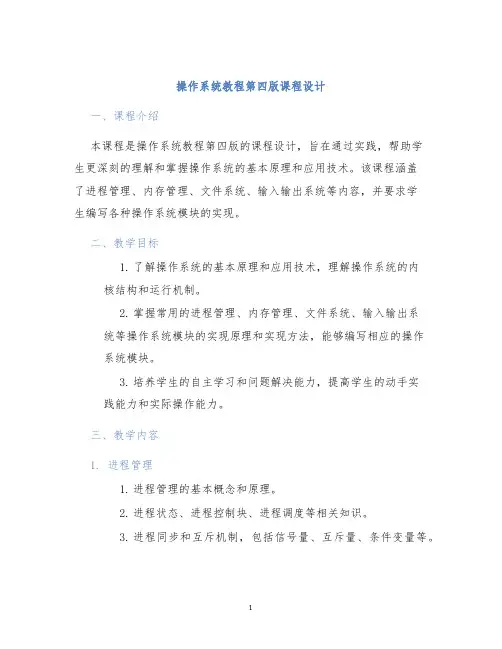 操作系统教程第四版课程设计

一、课程介绍

本课程是操作系统教程第四版的课程设计，旨在通过实践，帮助学生更深刻的理解和掌握操作系统的基本原理和应用技术。该课程涵盖了进程管理、内存管理、文件系统、输入输出系统等内容，并要求学生编写各种操作系统模块的实现。

二、教学目标

1. 了解操作系统的基本原理和应用技术，理解操作系统的内核结构和运行机制。

2. 掌握常用的进程管理、内存管理、文件系统、输入输出系统等操作系统模块的实现原理和实现方法，能够编写相应的操作系统模块。

3. 培养学生的自主学习和问题解决能力，提高学生的动手实践能力和实际操作能力。

三、教学内容

1. 进程管理

1. 进程管理的基本概念和原理。

2. 进程状态、进程控制块、进程调度等相关知识。

3. 进程同步和互斥机制，包括信号量、互斥量、条件变量等。

1